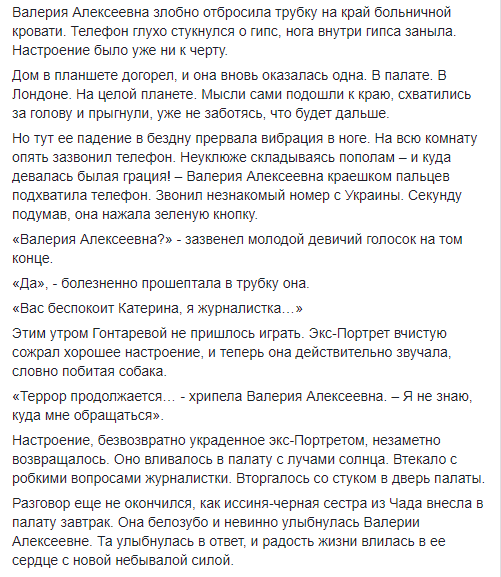 Валерия Алексеевна злобно отбросила трубку на край больничной кровати. Телефон глухо стукнулся о гипс, нога внутри гипса заныла. Настроение было уже ни к черту.

Дом в планшете догорел, и она вновь оказалась одна. В палате. В Лондоне. На целой планете. Мысли сами подошли к краю, схватились за голову и прыгнули, уже не заботясь, что будет дальше.

Но тут ее падение в бездну прервала вибрация в ноге. На всю комнату опять зазвонил телефон. Неуклюже складываясь пополам – и куда девалась былая грация! – Валерия Алексеевна краешком пальцев подхватила телефон. Звонил незнакомый номер с Украины. Секунду подумав, она нажала зеленую кнопку.

«Валерия Алексеевна?» - зазвенел молодой девичий голосок на том конце.

«Да», - болезненно прошептала в трубку она.

«Вас беспокоит Катерина, я журналистка…»

Этим утром Гонтаревой не пришлось играть. Экс-Портрет вчистую сожрал хорошее настроение, и теперь она действительно звучала, словно побитая собака.

«Террор продолжается… - хрипела Валерия Алексеевна. – Я не знаю, куда мне обращаться».

Настроение, безвозвратно украденное экс-Портретом, незаметно возвращалось. Оно вливалось в палату с лучами солнца. Втекало с робкими вопросами журналистки. Вторгалось со стуком в дверь палаты.

Разговор еще не окончился, как иссиня-черная сестра из Чада внесла в палату завтрак. Она белозубо и невинно улыбнулась Валерии Алексеевне. Та улыбнулась в ответ, и радость жизни влилась в ее сердце с новой небывалой силой.